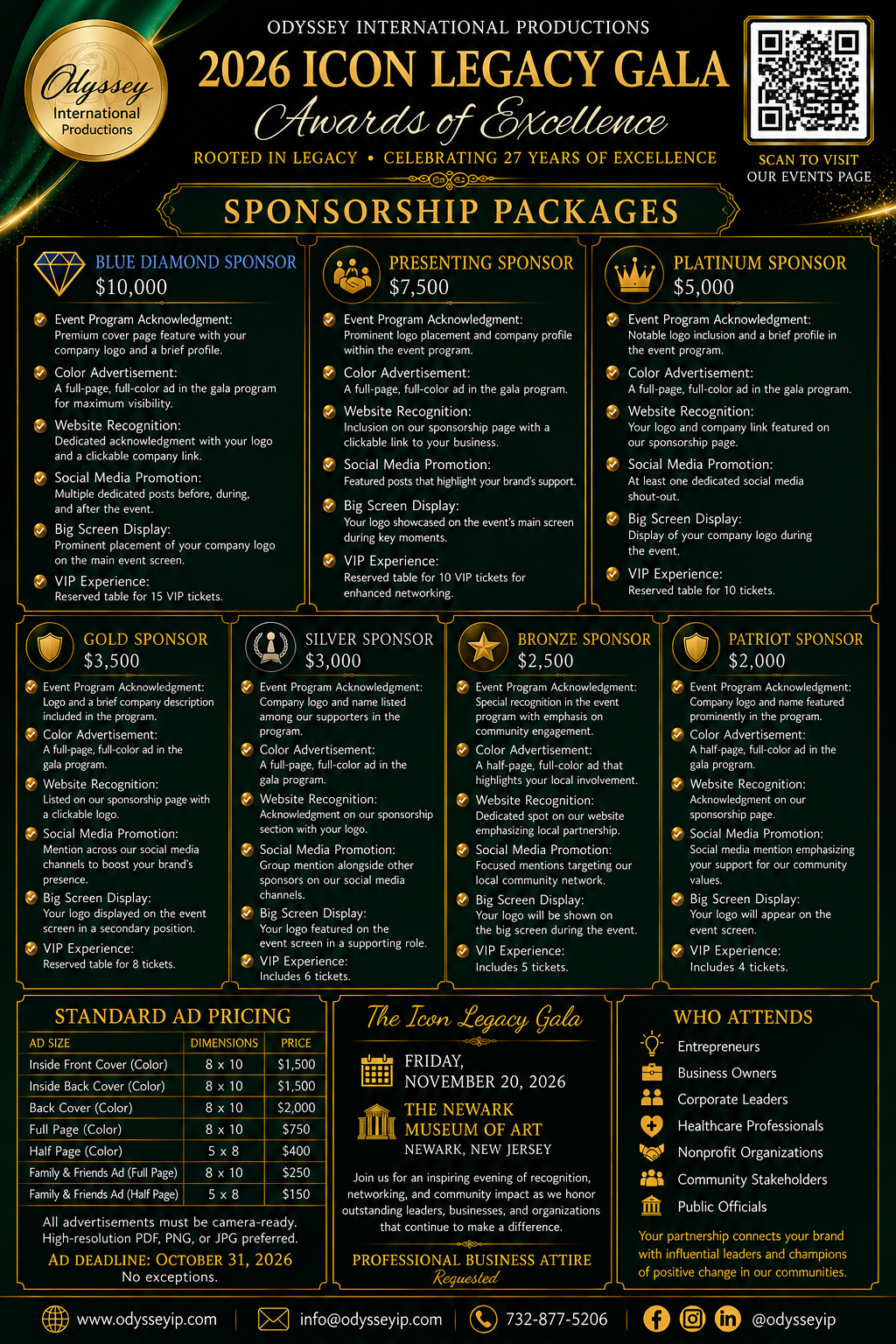 Odyssey International Productions

ODYSSEY INTERNATIONAL PRODUCTIONS
2026 ICON LEGACY GALA
Awards of Excellence
ROOTED IN LEGACY • CELEBRATING 27 YEARS OF EXCELLENCE

SCAN TO VISIT OUR EVENTS PAGE

SPONSORSHIP PACKAGES

BLUE DIAMOND SPONSOR
$10,000
Event Program Acknowledgment: Premium cover page feature with your company logo and a brief profile.
Color Advertisement: A full-page, full-color ad in the gala program for maximum visibility.
Website Recognition: Dedicated acknowledgment with your logo and a clickable company link.
Social Media Promotion: Multiple dedicated posts before, during, and after the event.
Big Screen Display: Prominent placement of your company logo on the main event screen.
VIP Experience: Reserved table for 15 VIP tickets.

PRESENTING SPONSOR
$7,500
Event Program Acknowledgment: Prominent logo placement and company profile within the event program.
Color Advertisement: A full-page, full-color ad in the gala program.
Website Recognition: Inclusion on our sponsorship page with a clickable link to your business.
Social Media Promotion: Featured posts that highlight your brand's support.
Big Screen Display: Your logo showcased on the event's main screen during key moments.
VIP Experience: Reserved table for 10 VIP tickets for enhanced networking.

PLATINUM SPONSOR
$5,000
Event Program Acknowledgment: Notable logo inclusion and a brief profile in the event program.
Color Advertisement: A full-page, full-color ad in the gala program.
Website Recognition: Your logo and company link featured on our sponsorship page.
Social Media Promotion: At least one dedicated social media shout-out.
Big Screen Display: Display of your company logo during the event.
VIP Experience: Reserved table for 10 tickets.

GOLD SPONSOR
$3,500
Event Program Acknowledgment: Logo and a brief company description included in the program.
Color Advertisement: A full-page, full-color ad in the gala program.
Website Recognition: Listed on our sponsorship page with a clickable logo.
Social Media Promotion: Mention across our social media channels to boost your brand's presence.
Big Screen Display: Your logo displayed on the event screen in a secondary position.
VIP Experience: Reserved table for 8 tickets.

SILVER SPONSOR
$3,000
Event Program Acknowledgment: Company logo and name listed among our supporters in the program.
Color Advertisement: A full-page, full-color ad in the gala program.
Website Recognition: Acknowledgment on our sponsorship section with your logo.
Social Media Promotion: Group mention alongside other sponsors on our social media channels.
Big Screen Display: Your logo featured on the event screen in a supporting role.
VIP Experience: Includes 6 tickets.

BRONZE SPONSOR
$2,500
Event Program Acknowledgment: Special recognition in the event program with emphasis on community engagement.
Color Advertisement: A half-page, full-color ad that highlights your local involvement.
Website Recognition: Dedicated spot on our website emphasizing local partnership.
Social Media Promotion: Focused mentions targeting our local community network.
Big Screen Display: Your logo will be shown on the big screen during the event.
VIP Experience: Includes 5 tickets.

PATRIOT SPONSOR
$2,000
Event Program Acknowledgment: Company logo and name featured prominently in the program.
Color Advertisement: A half-page, full-color ad in the gala program.
Website Recognition: Acknowledgment on our sponsorship page.
Social Media Promotion: Social media mention emphasizing your support for our community values.
Big Screen Display: Your logo will appear on the event screen.
VIP Experience: Includes 4 tickets.

STANDARD AD PRICING
| AD SIZE | DIMENSIONS | PRICE |
|---|---|---|
| Inside Front Cover (Color) | 8 x 10 | $1,500 |
| Inside Back Cover (Color) | 8 x 10 | $1,500 |
| Back Cover (Color) | 8 x 10 | $2,000 |
| Full Page (Color) | 8 x 10 | $750 |
| Half Page (Color) | 5 x 8 | $400 |
| Family & Friends Ad (Full Page) | 8 x 10 | $250 |
| Family & Friends Ad (Half Page) | 5 x 8 | $150 |

All advertisements must be camera-ready. High-resolution PDF, PNG, or JPG preferred.
AD DEADLINE: OCTOBER 31, 2026
No exceptions.

The Icon Legacy Gala
FRIDAY, NOVEMBER 20, 2026
THE NEWARK MUSEUM OF ART
NEWARK, NEW JERSEY
Join us for an inspiring evening of recognition, networking, and community impact as we honor outstanding leaders, businesses, and organizations that continue to make a difference.
PROFESSIONAL BUSINESS ATTIRE
Requested

WHO ATTENDS
Entrepreneurs
Business Owners
Corporate Leaders
Healthcare Professionals
Nonprofit Organizations
Community Stakeholders
Public Officials
Your partnership connects your brand with influential leaders and champions of positive change in our communities.

www.odysseyip.com | info@odysseyip.com | 732-877-5206 | @odysseyip